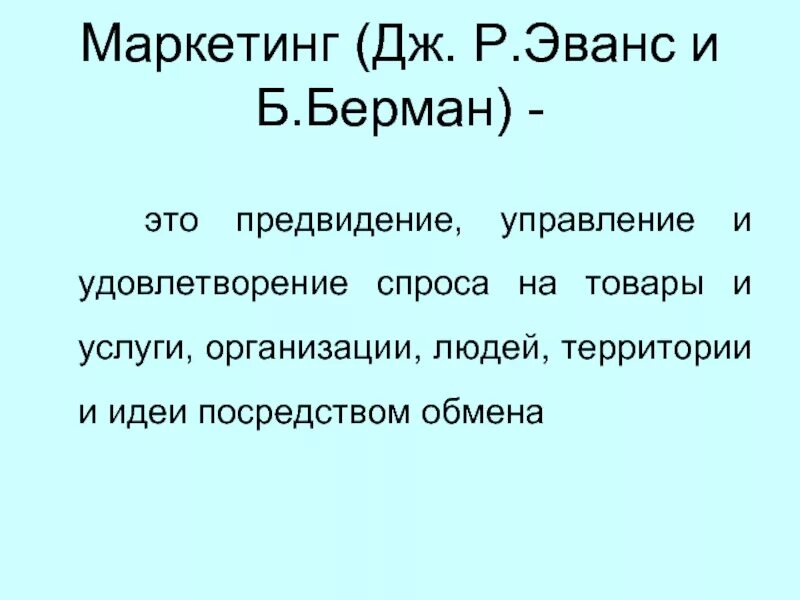 Маркетинг (Дж. Р.Эванс и Б.Берман) -

это предвидение, управление и удовлетворение спроса на товары и услуги, организации, людей, территории и идеи посредством обмена